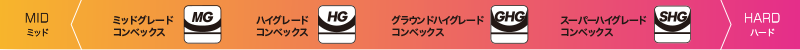 MID
ミッド

ミッドグレード
コンベックス
MG

ハイグレード
コンベックス
HG

グラウンドハイグレード
コンベックス
GHG

スーパーハイグレード
コンベックス
SHG

HARD
ハード